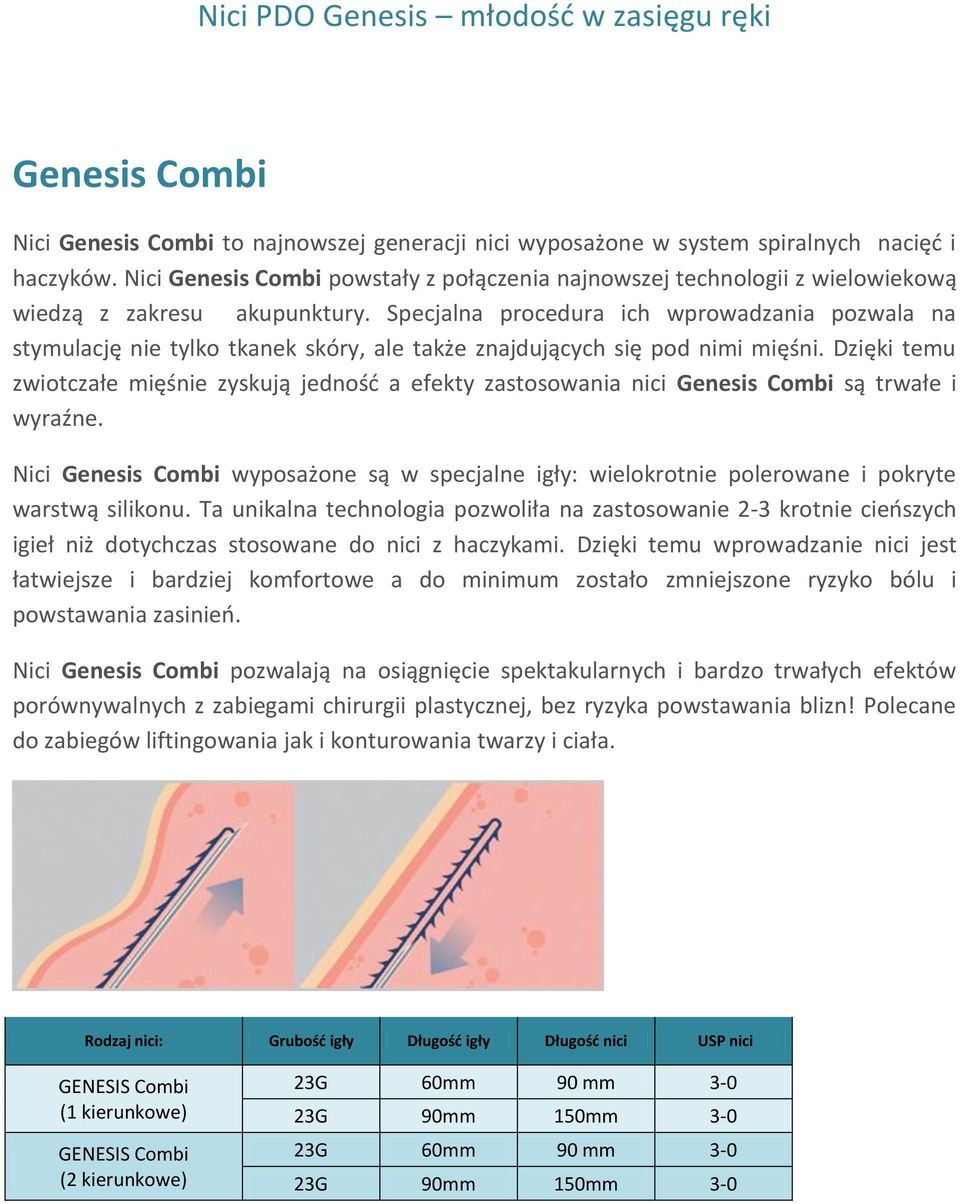 Nici PDO Genesis – młodość w zasięgu ręki

Genesis Combi

Nici Genesis Combi to najnowszej generacji nici wyposażone w system spiralnych nacięć i haczyków. Nici Genesis Combi powstały z połączenia najnowszej technologii z wielowiekową wiedzą z zakresu akupunktury. Specjalna procedura ich wprowadzania pozwala na stymulację nie tylko tkanek skóry, ale także znajdujących się pod nimi mięśni. Dzięki temu zwiotczałe mięśnie zyskują jedność a efekty zastosowania nici Genesis Combi są trwałe i wyraźne.

Nici Genesis Combi wyposażone są w specjalne igły: wielokrotnie polerowane i pokryte warstwą silikonu. Ta unikalna technologia pozwoliła na zastosowanie 2-3 krotnie cieńszych igieł niż dotychczas stosowane do nici z haczykami. Dzięki temu wprowadzanie nici jest łatwiejsze i bardziej komfortowe a do minimum zostało zmniejszone ryzyko bólu i powstawania zasinień.

Nici Genesis Combi pozwalają na osiągnięcie spektakularnych i bardzo trwałych efektów porównywalnych z zabiegami chirurgii plastycznej, bez ryzyka powstawania blizn! Polecane do zabiegów liftingowania jak i konturowania twarzy i ciała.

| Rodzaj nici: | Grubość igły | Długość igły | Długość nici | USP nici |
|---|---|---|---|---|
| GENESIS Combi (1 kierunkowe) | 23G | 60mm | 90 mm | 3-0 |
| | 23G | 90mm | 150mm | 3-0 |
| GENESIS Combi (2 kierunkowe) | 23G | 60mm | 90 mm | 3-0 |
| | 23G | 90mm | 150mm | 3-0 |